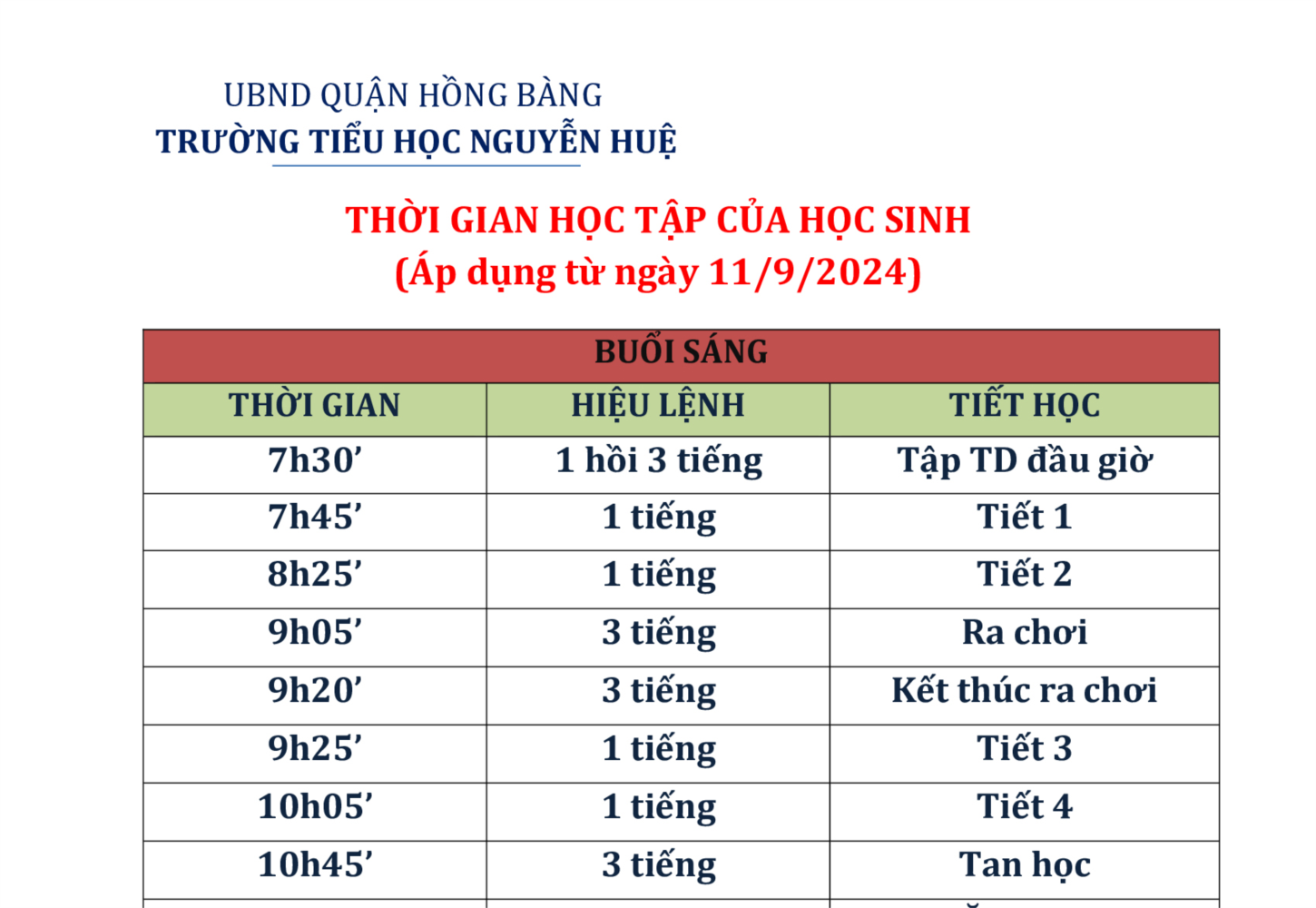 UBND QUẬN HỒNG BÀNG
TRƯỜNG TIỂU HỌC NGUYỄN HUỆ

THỜI GIAN HỌC TẬP CỦA HỌC SINH
(Áp dụng từ ngày 11/9/2024)

| BUỔI SÁNG | | |
|---|---|---|
| THỜI GIAN | HIỆU LỆNH | TIẾT HỌC |
| 7h30’ | 1 hồi 3 tiếng | Tập TD đầu giờ |
| 7h45’ | 1 tiếng | Tiết 1 |
| 8h25’ | 1 tiếng | Tiết 2 |
| 9h05’ | 3 tiếng | Ra chơi |
| 9h20’ | 3 tiếng | Kết thúc ra chơi |
| 9h25’ | 1 tiếng | Tiết 3 |
| 10h05’ | 1 tiếng | Tiết 4 |
| 10h45’ | 3 tiếng | Tan học |